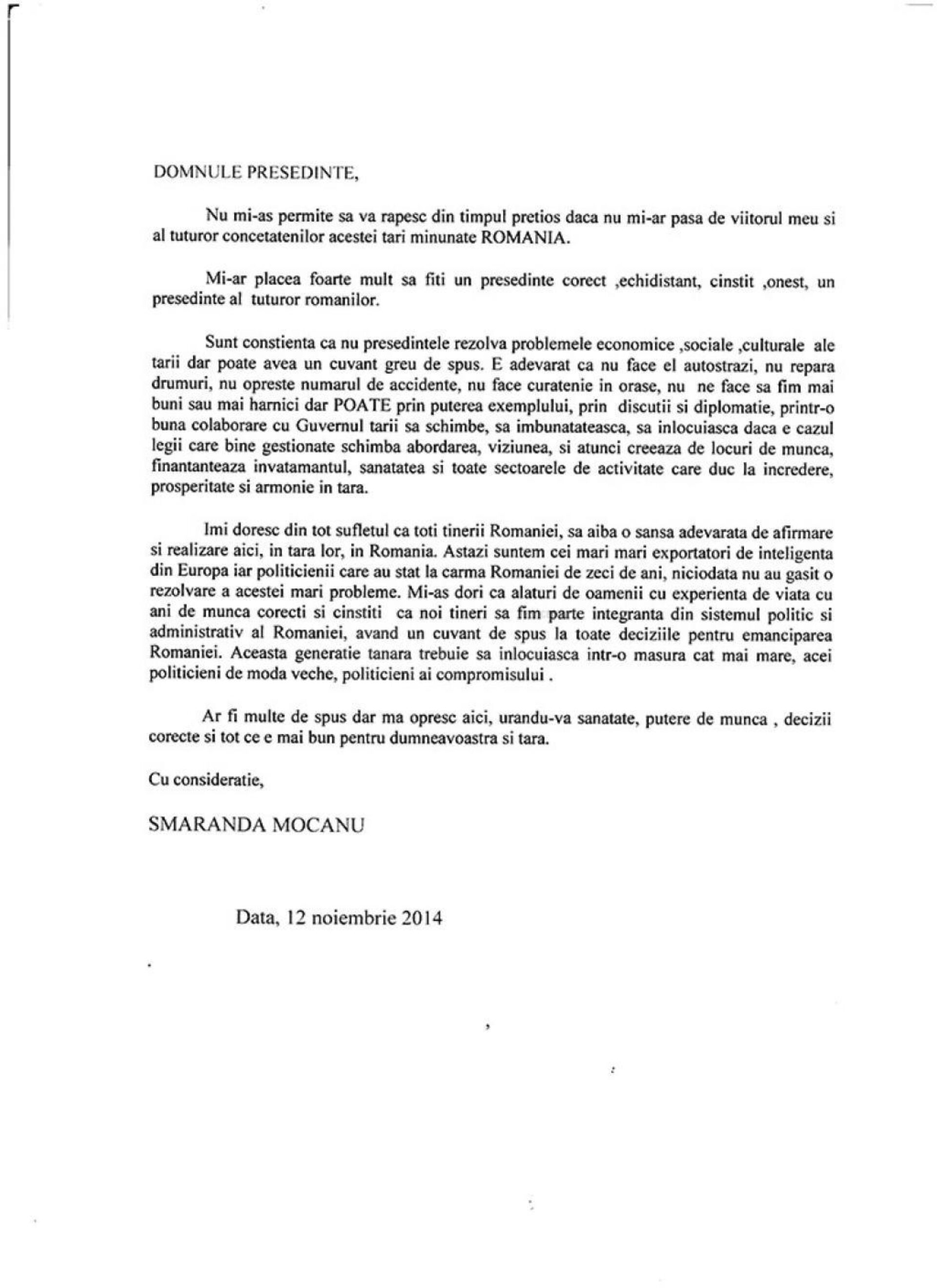 DOMNULE PRESEDINTE,

Nu mi-as permite sa va rapesc din timpul pretios daca nu mi-ar pasa de viitorul meu si al tuturor concetatenilor acestei tari minunate ROMANIA.

Mi-ar placea foarte mult sa fiti un presedinte corect ,echidistant, cinstit ,onest, un presedinte al tuturor romanilor.

Sunt constienta ca nu presedintele rezolva problemele economice ,sociale ,culturale ale tarii dar poate avea un cuvant greu de spus. E adevarat ca nu face el autostrazi, nu repara drumuri, nu opreste numarul de accidente, nu face curatenie in orase, nu ne face sa fim mai buni sau mai harnici dar POATE prin puterea exemplului, prin discutii si diplomatie, printr-o buna colaborare cu Guvernul tarii sa schimbe, sa imbunatateasca, sa inlocuiasca daca e cazul legii care bine gestionate schimba abordarea, viziunea, si atunci creeaza de locuri de munca, finantanteaza invatamantul, sanatatea si toate sectoarele de activitate care duc la incredere, prosperitate si armonie in tara.

Imi doresc din tot sufletul ca toti tinerii Romaniei, sa aiba o sansa adevarata de afirmare si realizare aici, in tara lor, in Romania. Astazi suntem cei mari mari exportatori de inteligenta din Europa iar politicienii care au stat la carma Romaniei de zeci de ani, niciodata nu au gasit o rezolvare a acestei mari probleme. Mi-as dori ca alaturi de oamenii cu experienta de viata cu ani de munca corecti si cinstiti ca noi tineri sa fim parte integranta din sistemul politic si administrativ al Romaniei, avand un cuvant de spus la toate deciziile pentru emanciparea Romaniei. Aceasta generatie tanara trebuie sa inlocuiasca intr-o masura cat mai mare, acei politicieni de moda veche, politicieni ai compromisului .

Ar fi multe de spus dar ma opresc aici, urandu-va sanatate, putere de munca , decizii corecte si tot ce e mai bun pentru dumneavoastra si tara.

Cu consideratie,

SMARANDA MOCANU

Data, 12 noiembrie 2014